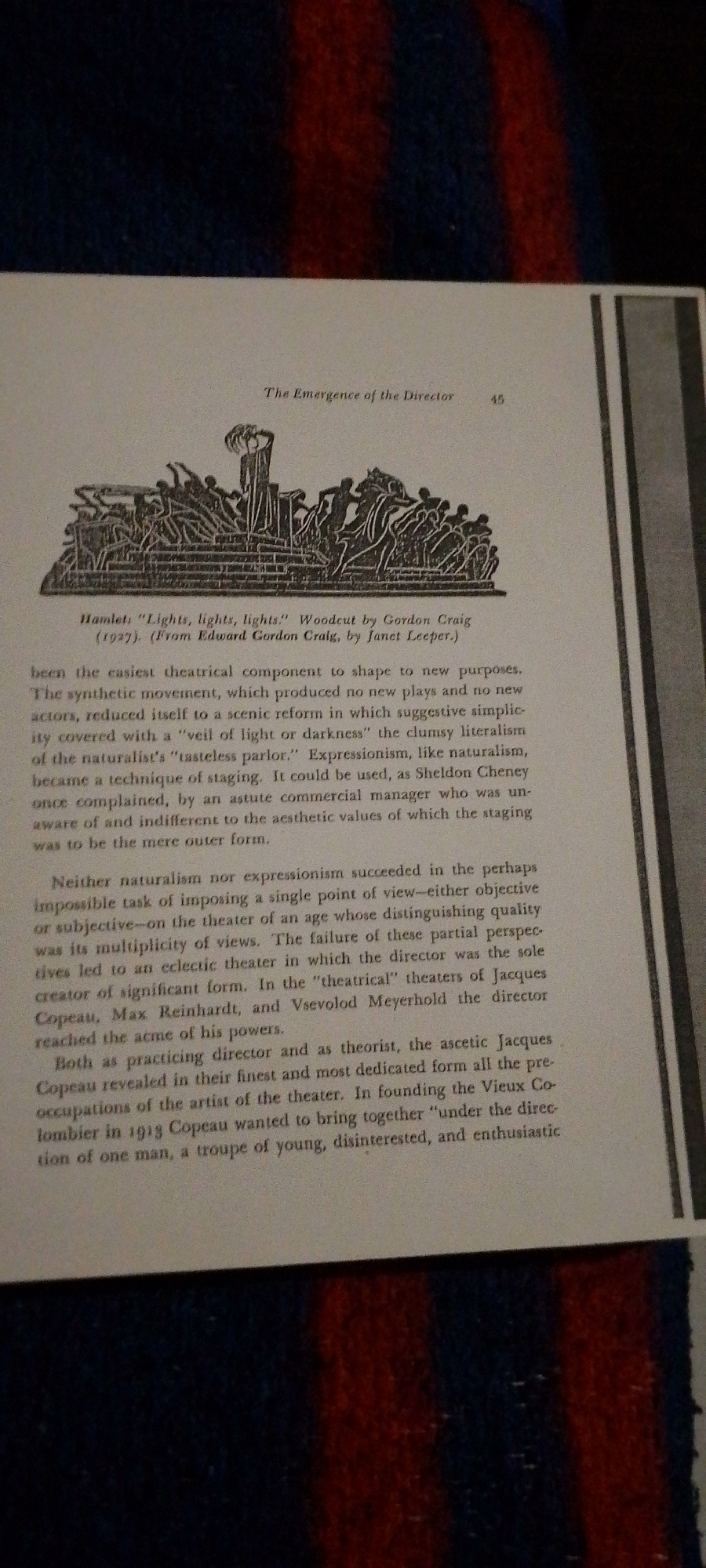 The Emergence of the Director 45

Hamlet: "Lights, lights, lights." Woodcut by Gordon Craig (1927). (From Edward Gordon Craig, by Janet Leeper.)

been the easiest theatrical component to shape to new purposes. The synthetic movement, which produced no new plays and no new actors, reduced itself to a scenic reform in which suggestive simplicity covered with a "veil of light or darkness" the clumsy literalism of the naturalist's "tasteless parlor." Expressionism, like naturalism, became a technique of staging. It could be used, as Sheldon Cheney once complained, by an astute commercial manager who was unaware of and indifferent to the aesthetic values of which the staging was to be the mere outer form.

Neither naturalism nor expressionism succeeded in the perhaps impossible task of imposing a single point of view—either objective or subjective—on the theater of an age whose distinguishing quality was its multiplicity of views. The failure of these partial perspectives led to an eclectic theater in which the director was the sole creator of significant form. In the "theatrical" theaters of Jacques Copeau, Max Reinhardt, and Vsevolod Meyerhold the director reached the acme of his powers.

Both as practicing director and as theorist, the ascetic Jacques Copeau revealed in their finest and most dedicated form all the preoccupations of the artist of the theater. In founding the Vieux Colombier in 1913 Copeau wanted to bring together "under the direction of one man, a troupe of young, disinterested, and enthusiastic